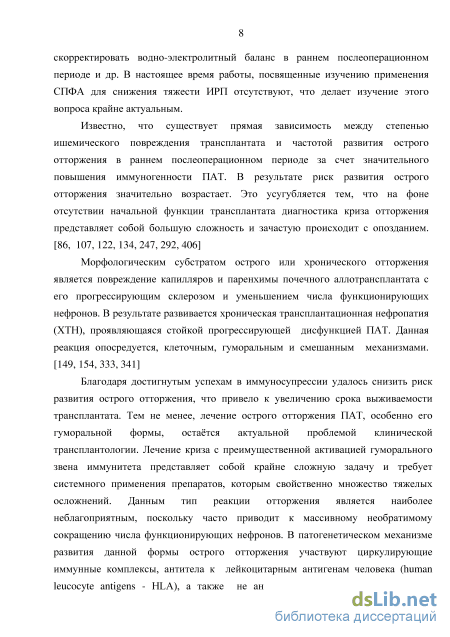 8

скорректировать водно-электролитный баланс в раннем послеоперационном периоде и др. В настоящее время работы, посвященные изучению применения СПФА для снижения тяжести ИРП отсутствуют, что делает изучение этого вопроса крайне актуальным.

Известно, что существует прямая зависимость между степенью ишемического повреждения трансплантата и частотой развития острого отторжения в раннем послеоперационном периоде за счет значительного повышения иммуногенности ПАТ. В результате риск развития острого отторжения значительно возрастает. Это усугубляется тем, что на фоне отсутствии начальной функции трансплантата диагностика криза отторжения представляет собой большую сложность и зачастую происходит с опозданием. [86, 107, 122, 134, 247, 292, 406]

Морфологическим субстратом острого или хронического отторжения является повреждение капилляров и паренхимы почечного аллотрансплантата с его прогрессирующим склерозом и уменьшением числа функционирующих нефронов. В результате развивается хроническая трансплантационная нефропатия (ХТН), проявляющаяся стойкой прогрессирующей дисфункцией ПАТ. Данная реакция опосредуется, клеточным, гуморальным и смешанным механизмами. [149, 154, 333, 341]

Благодаря достигнутым успехам в иммуносупрессии удалось снизить риск развития острого отторжения, что привело к увеличению срока выживаемости трансплантата. Тем не менее, лечение острого отторжения ПАТ, особенно его гуморальной формы, остаётся актуальной проблемой клинической трансплантологии. Лечение криза с преимущественной активацией гуморального звена иммунитета представляет собой крайне сложную задачу и требует системного применения препаратов, которым свойственно множество тяжелых осложнений. Данным тип реакции отторжения является наиболее неблагоприятным, поскольку часто приводит к массивному необратимому сокращению числа функционирующих нефронов. В патогенетическом механизме развития данной формы острого отторжения участвуют циркулирующие иммунные комплексы, антитела к лейкоцитарным антигенам человека (human leucocyte antigens - HLA), а также не ан

dsLib.net
библиотека диссертаций